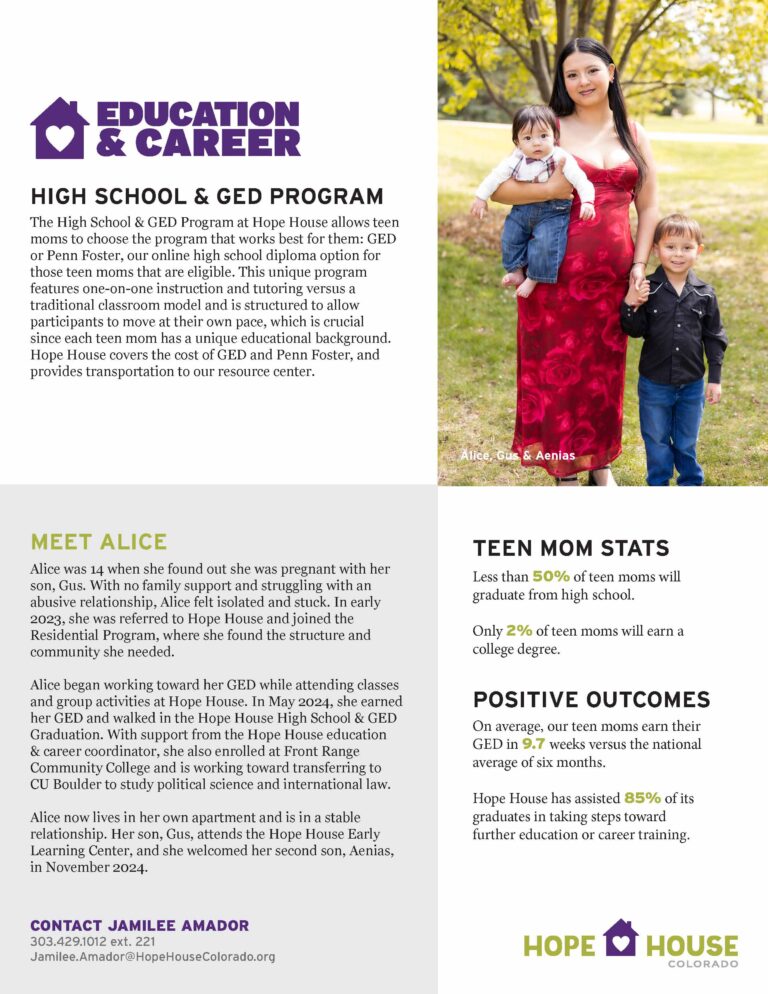 EDUCATION & CAREER

HIGH SCHOOL & GED PROGRAM

The High School & GED Program at Hope House allows teen moms to choose the program that works best for them: GED or Penn Foster, our online high school diploma option for those teen moms that are eligible. This unique program features one-on-one instruction and tutoring versus a traditional classroom model and is structured to allow participants to move at their own pace, which is crucial since each teen mom has a unique educational background. Hope House covers the cost of GED and Penn Foster, and provides transportation to our resource center.

Alice, Gus & Aenias

MEET ALICE

Alice was 14 when she found out she was pregnant with her son, Gus. With no family support and struggling with an abusive relationship, Alice felt isolated and stuck. In early 2023, she was referred to Hope House and joined the Residential Program, where she found the structure and community she needed.

Alice began working toward her GED while attending classes and group activities at Hope House. In May 2024, she earned her GED and walked in the Hope House High School & GED Graduation. With support from the Hope House education & career coordinator, she also enrolled at Front Range Community College and is working toward transferring to CU Boulder to study political science and international law.

Alice now lives in her own apartment and is in a stable relationship. Her son, Gus, attends the Hope House Early Learning Center, and she welcomed her second son, Aenias, in November 2024.

CONTACT JAMILEE AMADOR
303.429.1012 ext. 221
Jamilee.Amador@HopeHouseColorado.org

TEEN MOM STATS

Less than 50% of teen moms will graduate from high school.

Only 2% of teen moms will earn a college degree.

POSITIVE OUTCOMES

On average, our teen moms earn their GED in 9.7 weeks versus the national average of six months.

Hope House has assisted 85% of its graduates in taking steps toward further education or career training.

HOPE HOUSE
COLORADO